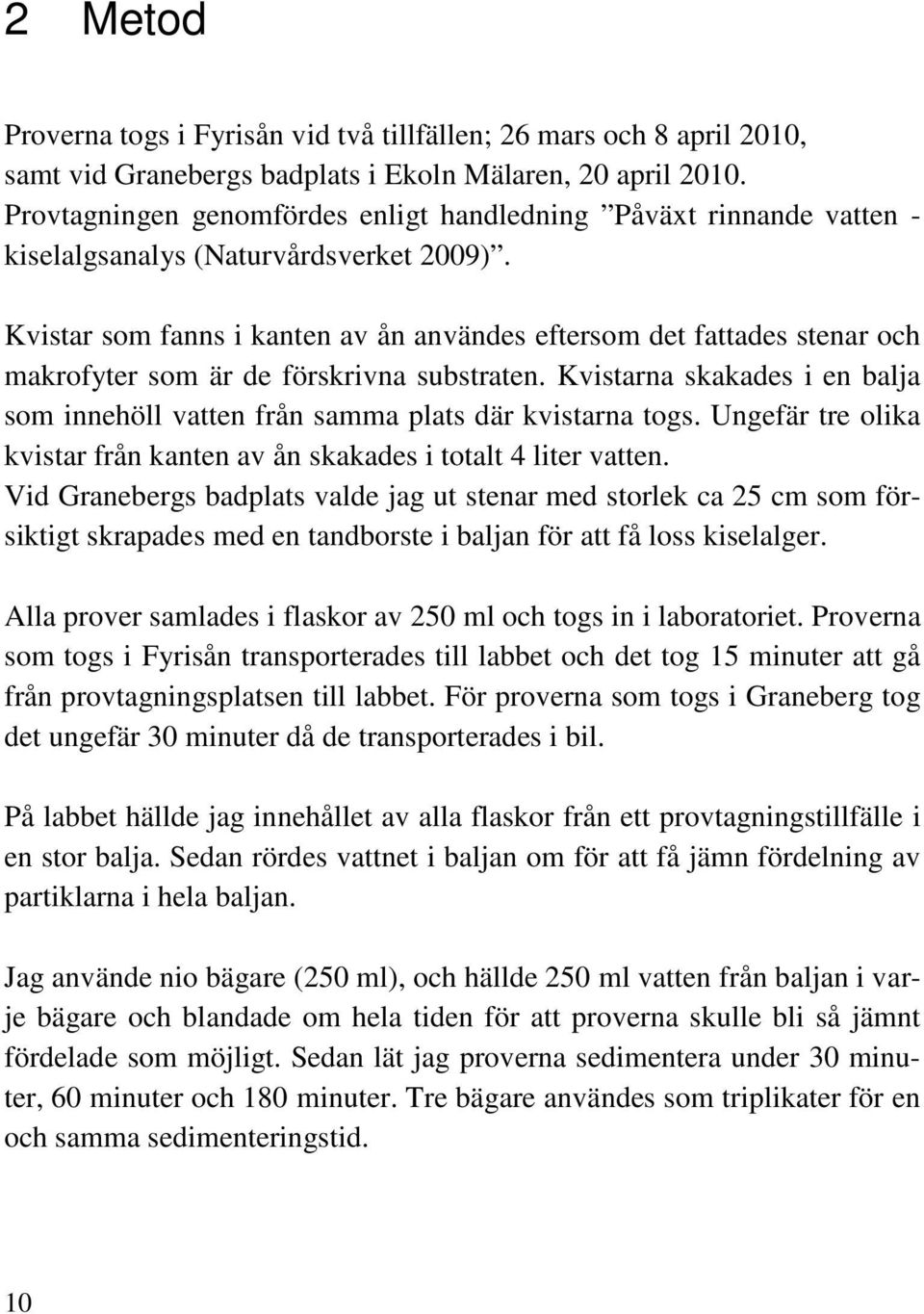 2 Metod

Proverna togs i Fyrisån vid två tillfällen; 26 mars och 8 april 2010, samt vid Granebergs badplats i Ekoln Mälaren, 20 april 2010. Provtagningen genomfördes enligt handledning ”Påväxt rinnande vatten - kiselalgsanalys (Naturvårdsverket 2009)”.

Kvistar som fanns i kanten av ån användes eftersom det fattades stenar och makrofyter som är de förskrivna substraten. Kvistarna skakades i en balja som innehöll vatten från samma plats där kvistarna togs. Ungefär tre olika kvistar från kanten av ån skakades i totalt 4 liter vatten. Vid Granebergs badplats valde jag ut stenar med storlek ca 25 cm som försiktigt skrapades med en tandborste i baljan för att få loss kiselalger.

Alla prover samlades i flaskor av 250 ml och togs in i laboratoriet. Proverna som togs i Fyrisån transporterades till labbet och det tog 15 minuter att gå från provtagningsplatsen till labbet. För proverna som togs i Graneberg tog det ungefär 30 minuter då de transporterades i bil.

På labbet hällde jag innehållet av alla flaskor från ett provtagningstillfälle i en stor balja. Sedan rördes vattnet i baljan om för att få jämn fördelning av partiklarna i hela baljan.

Jag använde nio bägare (250 ml), och hällde 250 ml vatten från baljan i varje bägare och blandade om hela tiden för att proverna skulle bli så jämnt fördelade som möjligt. Sedan lät jag proverna sedimentera under 30 minuter, 60 minuter och 180 minuter. Tre bägare användes som triplikater för en och samma sedimenteringstid.

10